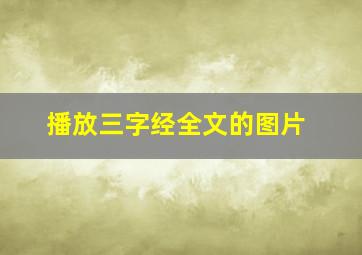 播放三字经全文的图片